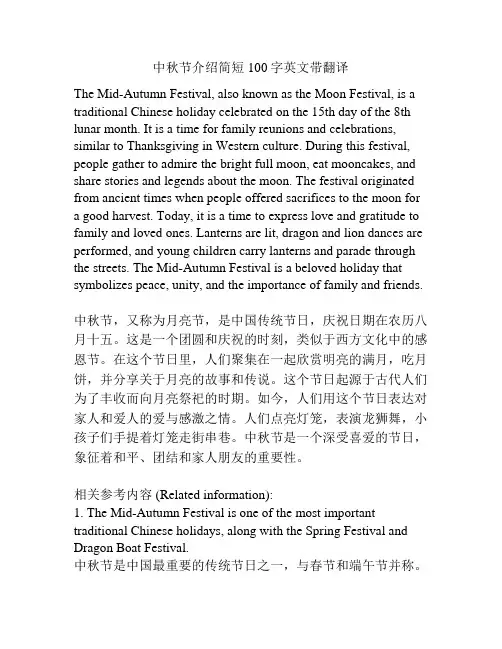 中秋节介绍简短 100 字英文带翻译

The Mid-Autumn Festival, also known as the Moon Festival, is a traditional Chinese holiday celebrated on the 15th day of the 8th lunar month. It is a time for family reunions and celebrations, similar to Thanksgiving in Western culture. During this festival, people gather to admire the bright full moon, eat mooncakes, and share stories and legends about the moon. The festival originated from ancient times when people offered sacrifices to the moon for a good harvest. Today, it is a time to express love and gratitude to family and loved ones. Lanterns are lit, dragon and lion dances are performed, and young children carry lanterns and parade through the streets. The Mid-Autumn Festival is a beloved holiday that symbolizes peace, unity, and the importance of family and friends.

中秋节，又称为月亮节，是中国传统节日，庆祝日期在农历八月十五。这是一个团圆和庆祝的时刻，类似于西方文化中的感恩节。在这个节日里，人们聚集在一起欣赏明亮的满月，吃月饼，并分享关于月亮的故事和传说。这个节日起源于古代人们为了丰收而向月亮祭祀的时期。如今，人们用这个节日表达对家人和爱人的爱与感激之情。人们点亮灯笼，表演龙狮舞，小孩子们手提着灯笼走街串巷。中秋节是一个深受喜爱的节日，象征着和平、团结和家人朋友的重要性。

相关参考内容 (Related information):
1. The Mid-Autumn Festival is one of the most important traditional Chinese holidays, along with the Spring Festival and Dragon Boat Festival.
中秋节是中国最重要的传统节日之一，与春节和端午节并称。